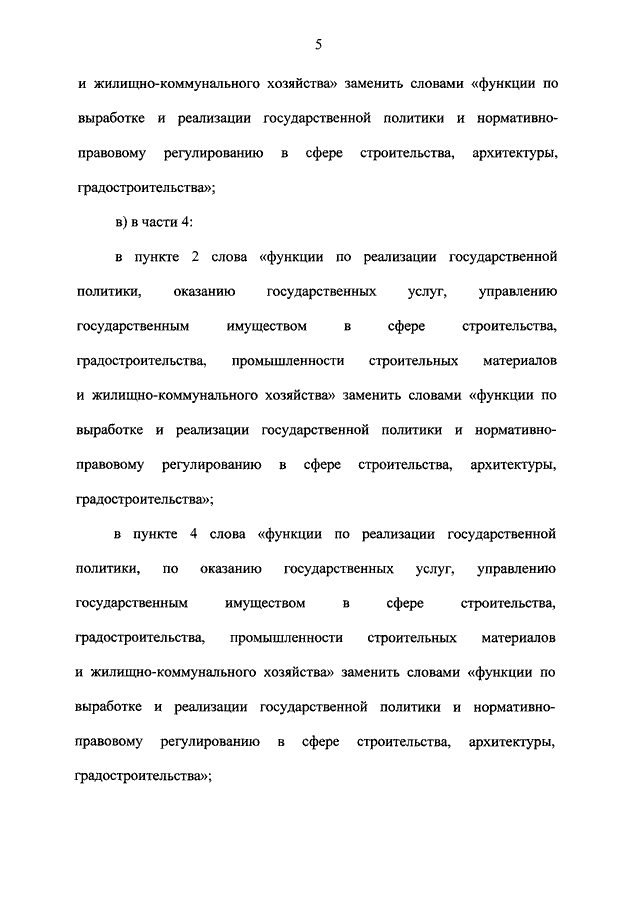 5

и жилищно-коммунального хозяйства» заменить словами «функции по выработке и реализации государственной политики и нормативно-правовому регулированию в сфере строительства, архитектуры, градостроительства»;

в) в части 4:

в пункте 2 слова «функции по реализации государственной политики, оказанию государственных услуг, управлению государственным имуществом в сфере строительства, градостроительства, промышленности строительных материалов и жилищно-коммунального хозяйства» заменить словами «функции по выработке и реализации государственной политики и нормативно-правовому регулированию в сфере строительства, архитектуры, градостроительства»;

в пункте 4 слова «функции по реализации государственной политики, по оказанию государственных услуг, управлению государственным имуществом в сфере строительства, градостроительства, промышленности строительных материалов и жилищно-коммунального хозяйства» заменить словами «функции по выработке и реализации государственной политики и нормативно-правовому регулированию в сфере строительства, архитектуры, градостроительства»;